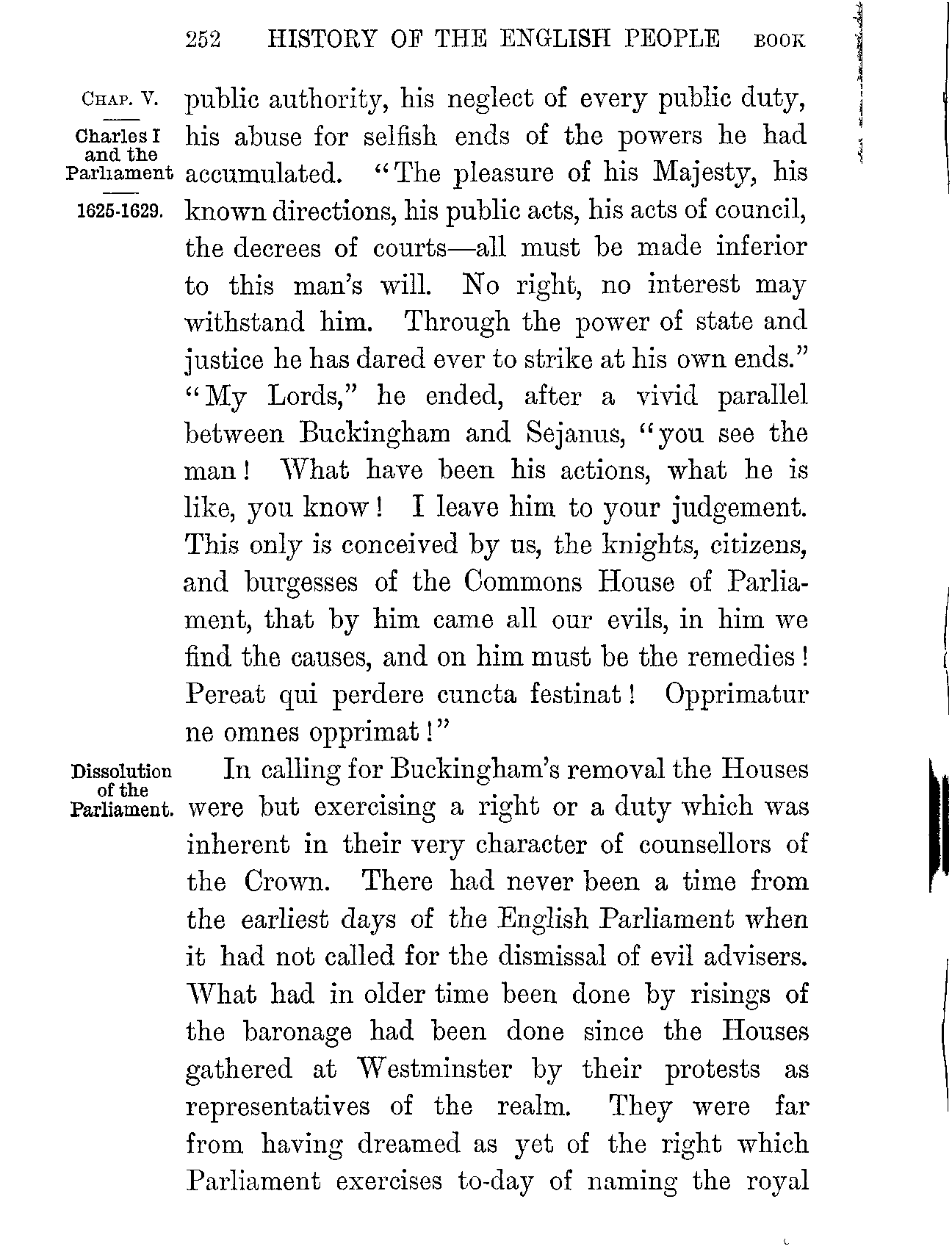 252 HISTORY OF THE ENGLISH PEOPLE BOOK

CHAP. V.

Charles I and the Parliament

1625-1629.

public authority, his neglect of every public duty, his abuse for selfish ends of the powers he had accumulated. "The pleasure of his Majesty, his known directions, his public acts, his acts of council, the decrees of courts—all must be made inferior to this man's will. No right, no interest may withstand him. Through the power of state and justice he has dared ever to strike at his own ends." "My Lords," he ended, after a vivid parallel between Buckingham and Sejanus, "you see the man! What have been his actions, what he is like, you know! I leave him to your judgement. This only is conceived by us, the knights, citizens, and burgesses of the Commons House of Parliament, that by him came all our evils, in him we find the causes, and on him must be the remedies! Pereat qui perdere cuncta festinat! Opprimatur ne omnes opprimat!"

Dissolution of the Parliament.

In calling for Buckingham's removal the Houses were but exercising a right or a duty which was inherent in their very character of counsellors of the Crown. There had never been a time from the earliest days of the English Parliament when it had not called for the dismissal of evil advisers. What had in older time been done by risings of the baronage had been done since the Houses gathered at Westminster by their protests as representatives of the realm. They were far from having dreamed as yet of the right which Parliament exercises to-day of naming the royal